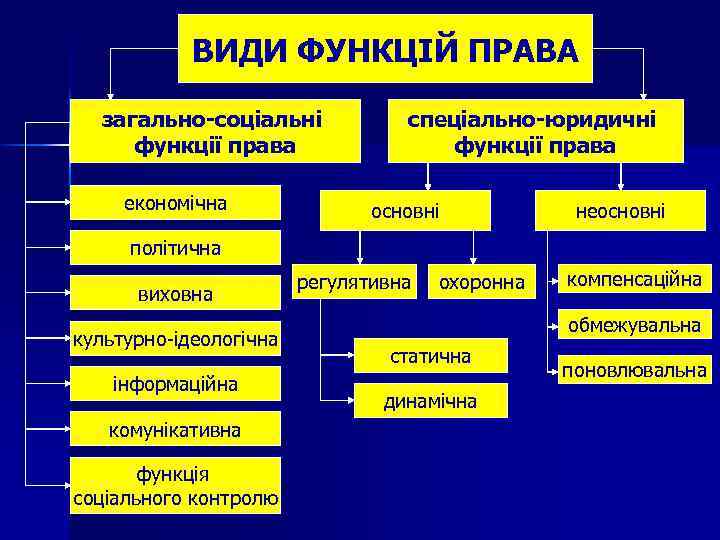 ВИДИ ФУНКЦІЙ ПРАВА

загально-соціальні функції права

економічна

політична

виховна

культурно-ідеологічна

інформаційна

комунікативна

функція соціального контролю

спеціально-юридичні функції права

основні

регулятивна

статична

динамічна

охоронна

неосновні

компенсаційна

обмежувальна

поновлювальна